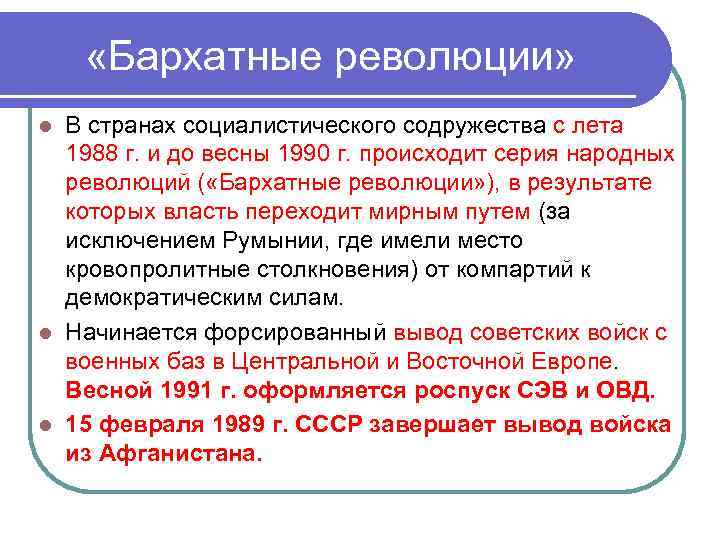 «Бархатные революции»

В странах социалистического содружества с лета 1988 г. и до весны 1990 г. происходит серия народных революций («Бархатные революции»), в результате которых власть переходит мирным путем (за исключением Румынии, где имели место кровопролитные столкновения) от компартий к демократическим силам.

Начинается форсированный вывод советских войск с военных баз в Центральной и Восточной Европе. Весной 1991 г. оформляется роспуск СЭВ и ОВД.

15 февраля 1989 г. СССР завершает вывод войска из Афганистана.